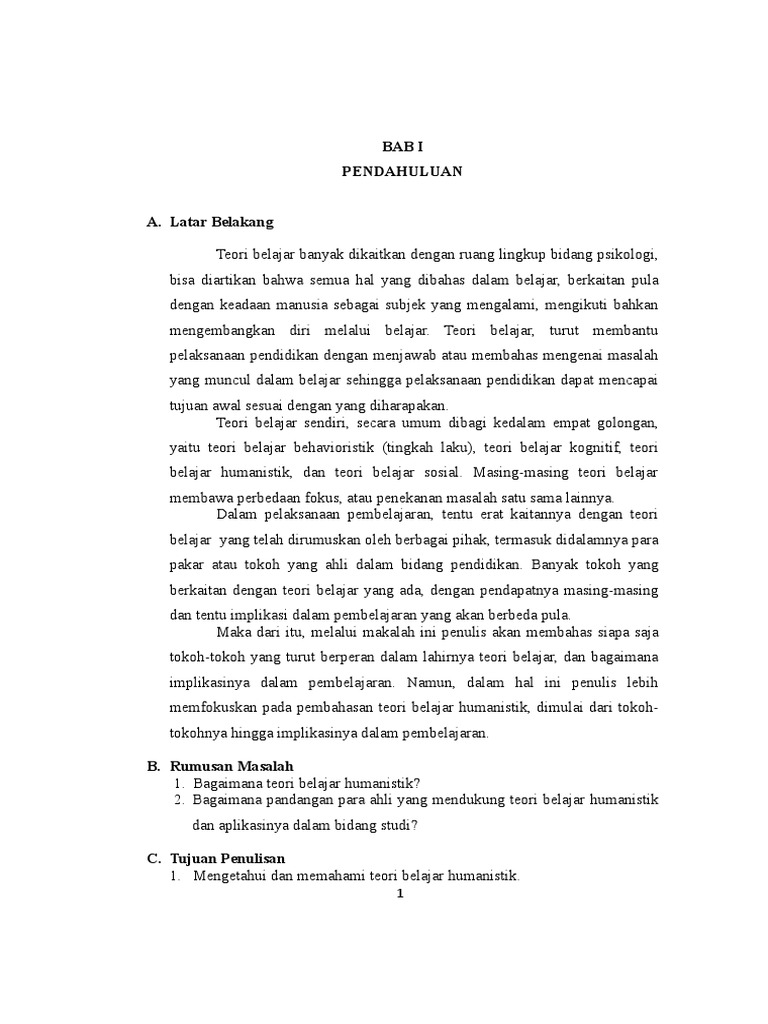 BAB I
PENDAHULUAN

A. Latar Belakang

Teori belajar banyak dikaitkan dengan ruang lingkup bidang psikologi, bisa diartikan bahwa semua hal yang dibahas dalam belajar, berkaitan pula dengan keadaan manusia sebagai subjek yang mengalami, mengikuti bahkan mengembangkan diri melalui belajar. Teori belajar, turut membantu pelaksanaan pendidikan dengan menjawab atau membahas mengenai masalah yang muncul dalam belajar sehingga pelaksanaan pendidikan dapat mencapai tujuan awal sesuai dengan yang diharapakan.

Teori belajar sendiri, secara umum dibagi kedalam empat golongan, yaitu teori belajar behavioristik (tingkah laku), teori belajar kognitif, teori belajar humanistik, dan teori belajar sosial. Masing-masing teori belajar membawa perbedaan fokus, atau penekanan masalah satu sama lainnya.

Dalam pelaksanaan pembelajaran, tentu erat kaitannya dengan teori belajar yang telah dirumuskan oleh berbagai pihak, termasuk didalamnya para pakar atau tokoh yang ahli dalam bidang pendidikan. Banyak tokoh yang berkaitan dengan teori belajar yang ada, dengan pendapatnya masing-masing dan tentu implikasi dalam pembelajaran yang akan berbeda pula.

Maka dari itu, melalui makalah ini penulis akan membahas siapa saja tokoh-tokoh yang turut berperan dalam lahirnya teori belajar, dan bagaimana implikasinya dalam pembelajaran. Namun, dalam hal ini penulis lebih memfokuskan pada pembahasan teori belajar humanistik, dimulai dari tokoh-tokohnya hingga implikasinya dalam pembelajaran.

B. Rumusan Masalah
1. Bagaimana teori belajar humanistik?
2. Bagaimana pandangan para ahli yang mendukung teori belajar humanistik dan aplikasinya dalam bidang studi?

C. Tujuan Penulisan
1. Mengetahui dan memahami teori belajar humanistik.

1